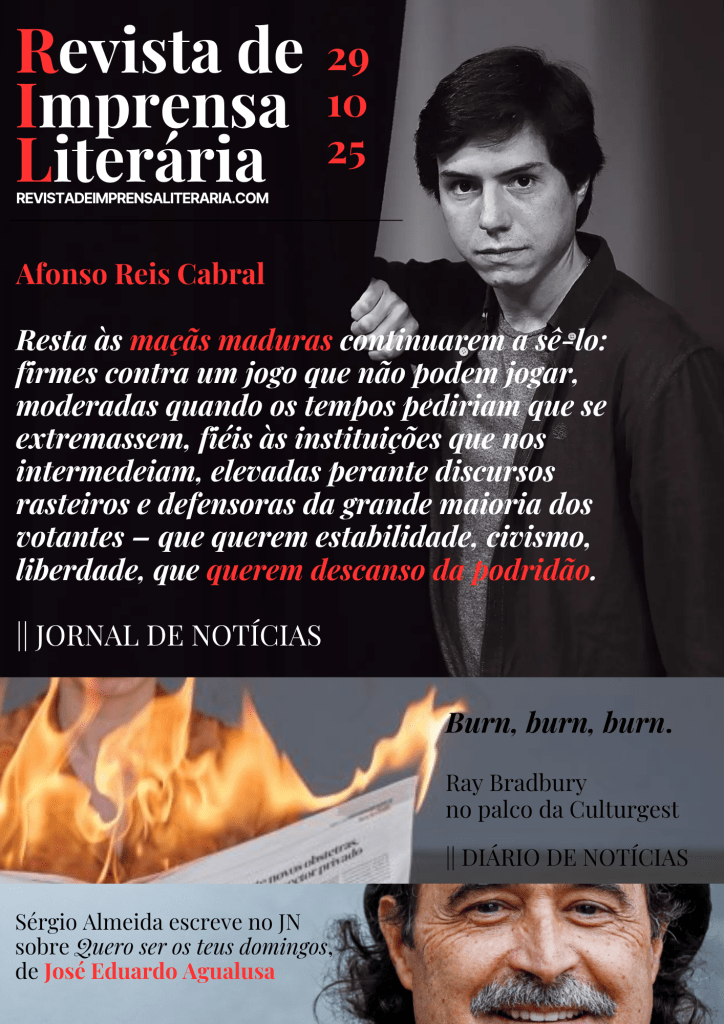 Revista de Imprensa Literária

29
10
25

REVISTADEIMPRENSALITERARIA.COM

Afonso Reis Cabral

Resta às maçãs maduras continuarem a sê-lo: firmes contra um jogo que não podem jogar, moderadas quando os tempos pediriam que se extremassem, fiéis às instituições que nos intermedeiam, elevadas perante discursos rasteiros e defensoras da grande maioria dos votantes – que querem estabilidade, civismo, liberdade, que querem descanso da podridão.

|| JORNAL DE NOTÍCIAS

Burn, burn, burn.

Ray Bradbury
no palco da Culturgest

|| DIÁRIO DE NOTÍCIAS

Sérgio Almeida escreve no JN sobre Quero ser os teus domingos, de José Eduardo Agualusa